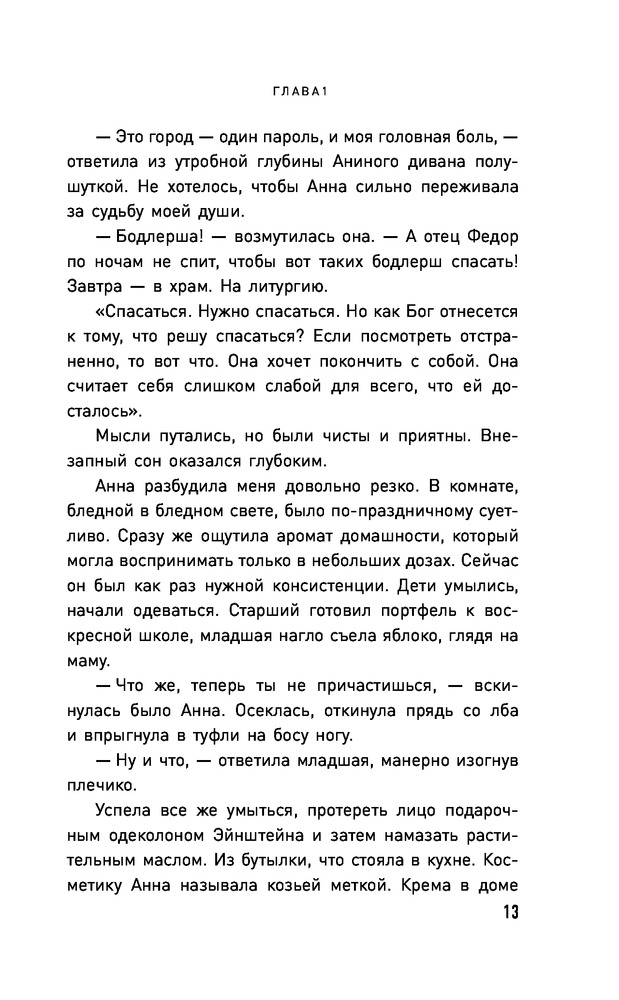 ГЛАВА 1

— Это город — один пароль, и моя головная боль, — ответила из утробной глубины Аниного дивана полушуткой. Не хотелось, чтобы Анна сильно переживала за судьбу моей души.

— Бодлерша! — возмутилась она. — А отец Федор по ночам не спит, чтобы вот таких бодлерш спасать! Завтра — в храм. На литургию.

«Спасаться. Нужно спасаться. Но как Бог отнесется к тому, что решу спасаться? Если посмотреть отстраненно, то вот что. Она хочет покончить с собой. Она считает себя слишком слабой для всего, что ей досталось».

Мысли путались, но были чисты и приятны. Внезапный сон оказался глубоким.

Анна разбудила меня довольно резко. В комнате, бледной в бледном свете, было по-праздничному суетливо. Сразу же ощутила аромат домашности, который могла воспринимать только в небольших дозах. Сейчас он был как раз нужной консистенции. Дети умылись, начали одеваться. Старший готовил портфель к воскресной школе, младшая нагло съела яблоко, глядя на маму.

— Что же, теперь ты не причастишься, — вскинулась было Анна. Осеклась, откинула прядь со лба и впрыгнула в туфли на босу ногу.

— Ну и что, — ответила младшая, манерно изогнув плечико.

Успела все же умыться, протереть лицо подарочным одеколоном Эйнштейна и затем намазать растительным маслом. Из бутылки, что стояла в кухне. Косметику Анна называла козьей меткой. Крема в доме

13